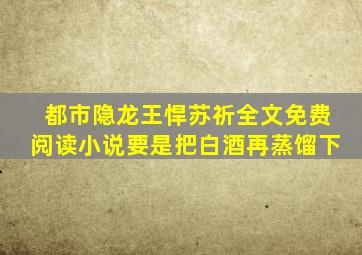 都市隐龙王悍苏祈全文免费阅读小说要是把白酒再蒸馏下